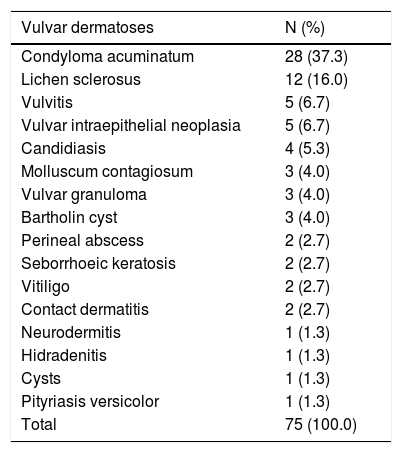 | Vulvar dermatoses | N (%) |
|---|---|
| Condyloma acuminatum | 28 (37.3) |
| Lichen sclerosus | 12 (16.0) |
| Vulvitis | 5 (6.7) |
| Vulvar intraepithelial neoplasia | 5 (6.7) |
| Candidiasis | 4 (5.3) |
| Molluscum contagiosum | 3 (4.0) |
| Vulvar granuloma | 3 (4.0) |
| Bartholin cyst | 3 (4.0) |
| Perineal abscess | 2 (2.7) |
| Seborrhoeic keratosis | 2 (2.7) |
| Vitiligo | 2 (2.7) |
| Contact dermatitis | 2 (2.7) |
| Neurodermitis | 1 (1.3) |
| Hidradenitis | 1 (1.3) |
| Cysts | 1 (1.3) |
| Pityriasis versicolor | 1 (1.3) |
| Total | 75 (100.0) |